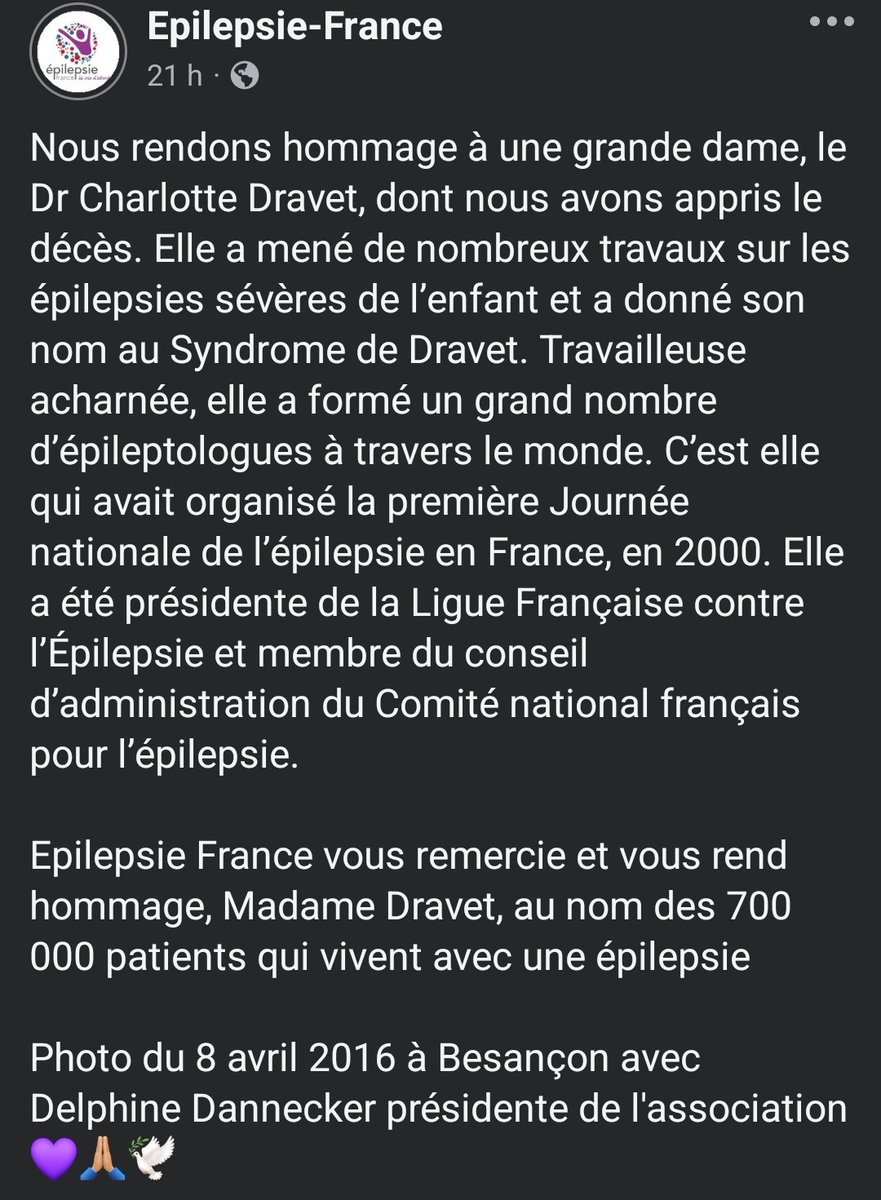 épilepsie
france

Epilepsie-France

21 h ·

Nous rendons hommage à une grande dame, le Dr Charlotte Dravet, dont nous avons appris le décès. Elle a mené de nombreux travaux sur les épilepsies sévères de l'enfant et a donné son nom au Syndrome de Dravet. Travailleuse acharnée, elle a formé un grand nombre d'épileptologues à travers le monde. C'est elle qui avait organisé la première Journée nationale de l'épilepsie en France, en 2000. Elle a été présidente de la Ligue Française contre l'Épilepsie et membre du conseil d'administration du Comité national français pour l'épilepsie.

Epilepsie France vous remercie et vous rend hommage, Madame Dravet, au nom des 700 000 patients qui vivent avec une épilepsie

Photo du 8 avril 2016 à Besançon avec Delphine Dannecker présidente de l'association 💜🙏🕊️